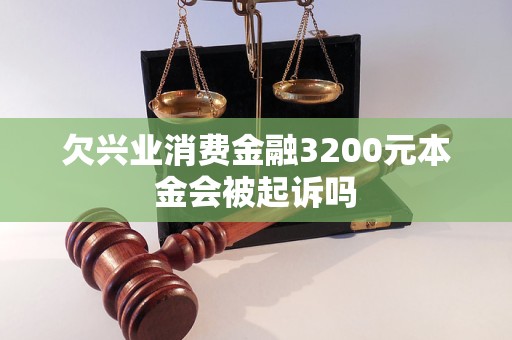 欠兴业消费金融3200元本金会被起诉吗